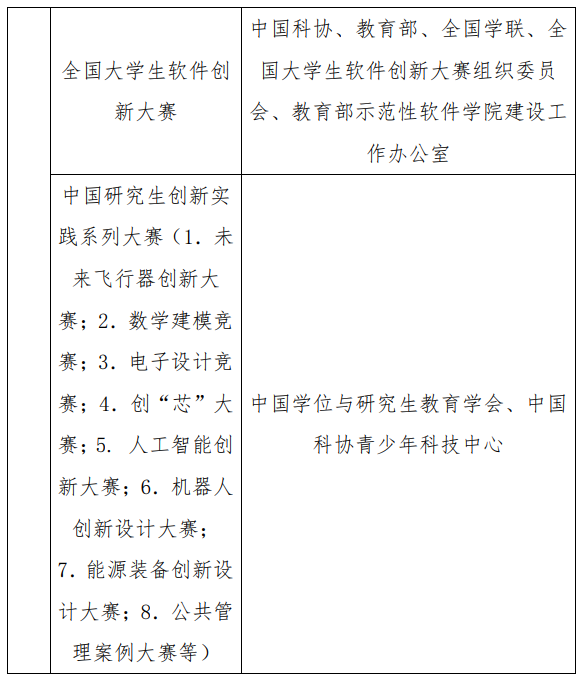 | | | |
|---|---|---|
| | 全国大学生软件创新大赛 | 中国科协、教育部、全国学联、全国大学生软件创新大赛组织委员会、教育部示范性软件学院建设工作办公室 |
| | 中国研究生创新实践系列大赛（1. 未来飞行器创新大赛；2. 数学建模竞赛；3. 电子设计竞赛；4. 创“芯”大赛；5. 人工智能创新大赛；6. 机器人创新设计大赛；7. 能源装备创新设计大赛；8. 公共管理案例大赛等） | 中国学位与研究生教育学会、中国科协青少年科技中心 |